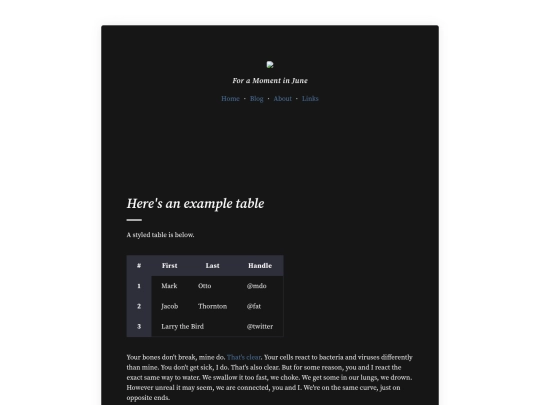 For a Moment in June

Home · Blog · About · Links

Here's an example table

A styled table is below.

| # | First | Last | Handle |
|---|---|---|---|
| 1 | Mark | Otto | @mdo |
| 2 | Jacob | Thornton | @fat |
| 3 | Larry the Bird | | @twitter |

Your bones don't break, mine do. That's clear. Your cells react to bacteria and viruses differently than mine. You don't get sick, I do. That's also clear. But for some reason, you and I react the exact same way to water. We swallow it too fast, we choke. We get some in our lungs, we drown. However unreal it may seem, we are connected, you and I. We're on the same curve, just on opposite ends.